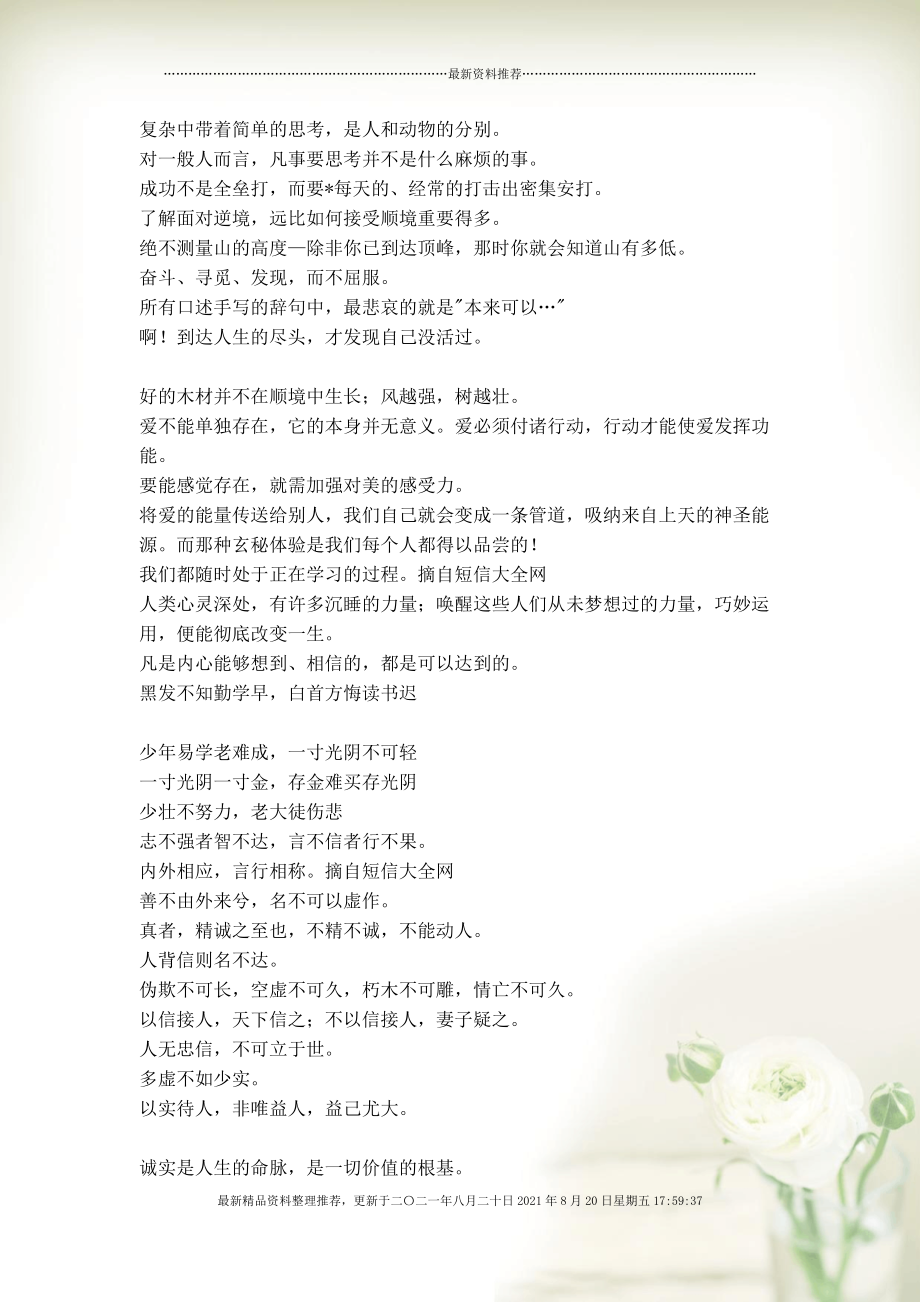 最新资料推荐

复杂中带着简单的思考，是人和动物的分别。
对一般人而言，凡事要思考并不是什么麻烦的事。
成功不是全垒打，而要*每天的、经常的打击出密集安打。
了解面对逆境，远比如何接受顺境重要得多。
绝不测量山的高度—除非你已到达顶峰，那时你就会知道山有多低。
奋斗、寻觅、发现，而不屈服。
所有口述手写的辞句中，最悲哀的就是"本来可以…"
啊！到达人生的尽头，才发现自己没活过。

好的木材并不在顺境中生长；风越强，树越壮。
爱不能单独存在，它的本身并无意义。爱必须付诸行动，行动才能使爱发挥功能。
要能感觉存在，就需加强对美的感受力。
将爱的能量传送给别人，我们自己就会变成一条管道，吸纳来自上天的神圣能源。而那种玄秘体验是我们每个人都得以品尝的！
我们都随时处于正在学习的过程。摘自短信大全网
人类心灵深处，有许多沉睡的力量；唤醒这些人们从未梦想过的力量，巧妙运用，便能彻底改变一生。
凡是内心能够想到、相信的，都是可以达到的。
黑发不知勤学早，白首方悔读书迟

少年易学老难成，一寸光阴不可轻
一寸光阴一寸金，存金难买存光阴
少壮不努力，老大徒伤悲
志不强者智不达，言不信者行不果。
内外相应，言行相称。摘自短信大全网
善不由外来兮，名不可以虚作。
真者，精诚之至也，不精不诚，不能动人。
人背信则名不达。
伪欺不可长，空虚不可久，朽木不可雕，情亡不可久。
以信接人，天下信之；不以信接人，妻子疑之。
人无忠信，不可立于世。
多虚不如少实。
以实待人，非唯益人，益己尤大。

诚实是人生的命脉，是一切价值的根基。

最新精品资料整理推荐，更新于二〇二一年八月二十日 2021 年 8 月 20 日星期五 17:59:37